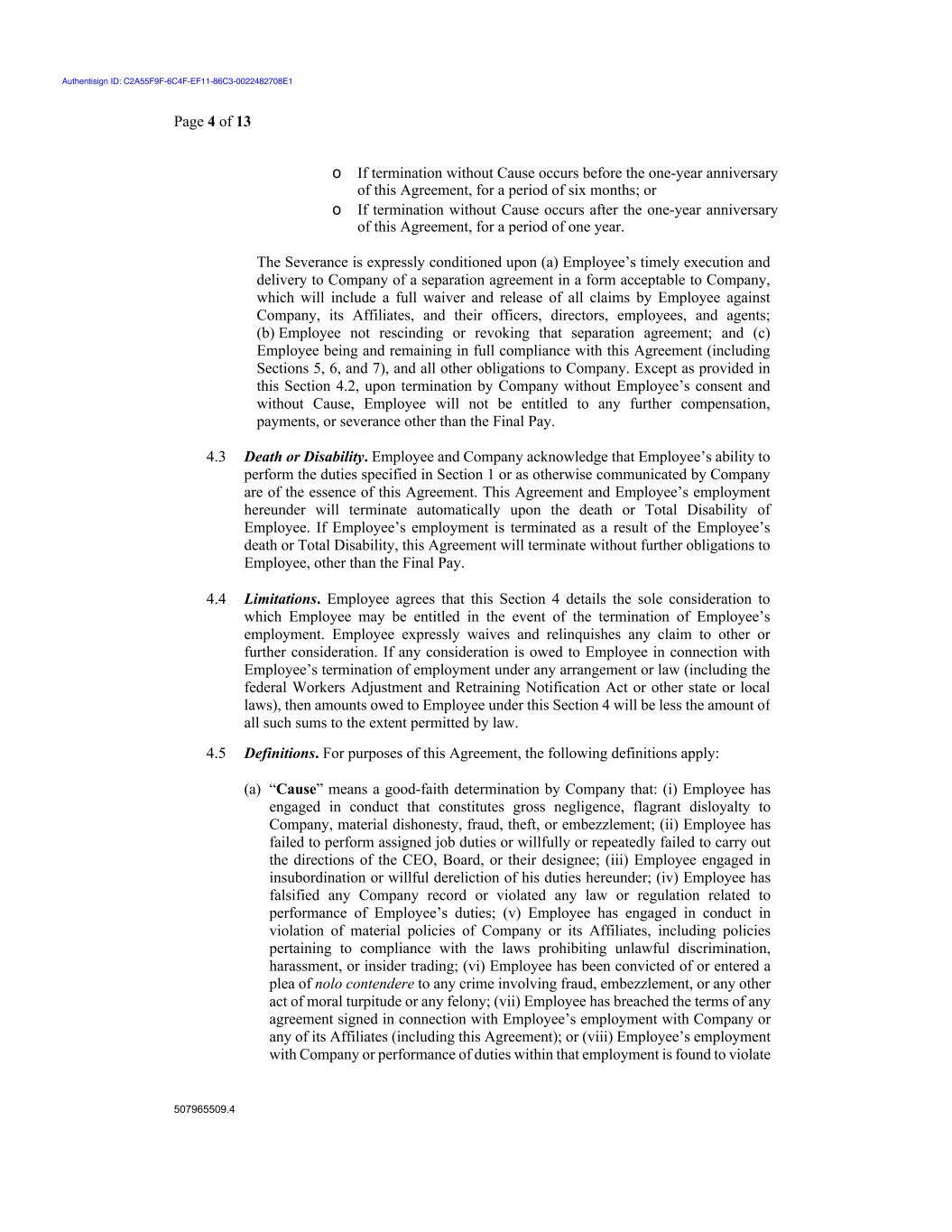 Authentisign ID: C2A55F9F-6C4F-EF11-86C3-0022482708E1

Page 4 of 13

o If termination without Cause occurs before the one-year anniversary of this Agreement, for a period of six months; or
o If termination without Cause occurs after the one-year anniversary of this Agreement, for a period of one year.

The Severance is expressly conditioned upon (a) Employee's timely execution and delivery to Company of a separation agreement in a form acceptable to Company, which will include a full waiver and release of all claims by Employee against Company, its Affiliates, and their officers, directors, employees, and agents; (b) Employee not rescinding or revoking that separation agreement; and (c) Employee being and remaining in full compliance with this Agreement (including Sections 5, 6, and 7), and all other obligations to Company. Except as provided in this Section 4.2, upon termination by Company without Employee's consent and without Cause, Employee will not be entitled to any further compensation, payments, or severance other than the Final Pay.

4.3 Death or Disability. Employee and Company acknowledge that Employee's ability to perform the duties specified in Section 1 or as otherwise communicated by Company are of the essence of this Agreement. This Agreement and Employee's employment hereunder will terminate automatically upon the death or Total Disability of Employee. If Employee's employment is terminated as a result of the Employee's death or Total Disability, this Agreement will terminate without further obligations to Employee, other than the Final Pay.

4.4 Limitations. Employee agrees that this Section 4 details the sole consideration to which Employee may be entitled in the event of the termination of Employee's employment. Employee expressly waives and relinquishes any claim to other or further consideration. If any consideration is owed to Employee in connection with Employee's termination of employment under any arrangement or law (including the federal Workers Adjustment and Retraining Notification Act or other state or local laws), then amounts owed to Employee under this Section 4 will be less the amount of all such sums to the extent permitted by law.

4.5 Definitions. For purposes of this Agreement, the following definitions apply:

(a) "Cause" means a good-faith determination by Company that: (i) Employee has engaged in conduct that constitutes gross negligence, flagrant disloyalty to Company, material dishonesty, fraud, theft, or embezzlement; (ii) Employee has failed to perform assigned job duties or willfully or repeatedly failed to carry out the directions of the CEO, Board, or their designee; (iii) Employee engaged in insubordination or willful dereliction of his duties hereunder; (iv) Employee has falsified any Company record or violated any law or regulation related to performance of Employee's duties; (v) Employee has engaged in conduct in violation of material policies of Company or its Affiliates, including policies pertaining to compliance with the laws prohibiting unlawful discrimination, harassment, or insider trading; (vi) Employee has been convicted of or entered a plea of nolo contendere to any crime involving fraud, embezzlement, or any other act of moral turpitude or any felony; (vii) Employee has breached the terms of any agreement signed in connection with Employee's employment with Company or any of its Affiliates (including this Agreement); or (viii) Employee's employment with Company or performance of duties within that employment is found to violate

507965509.4